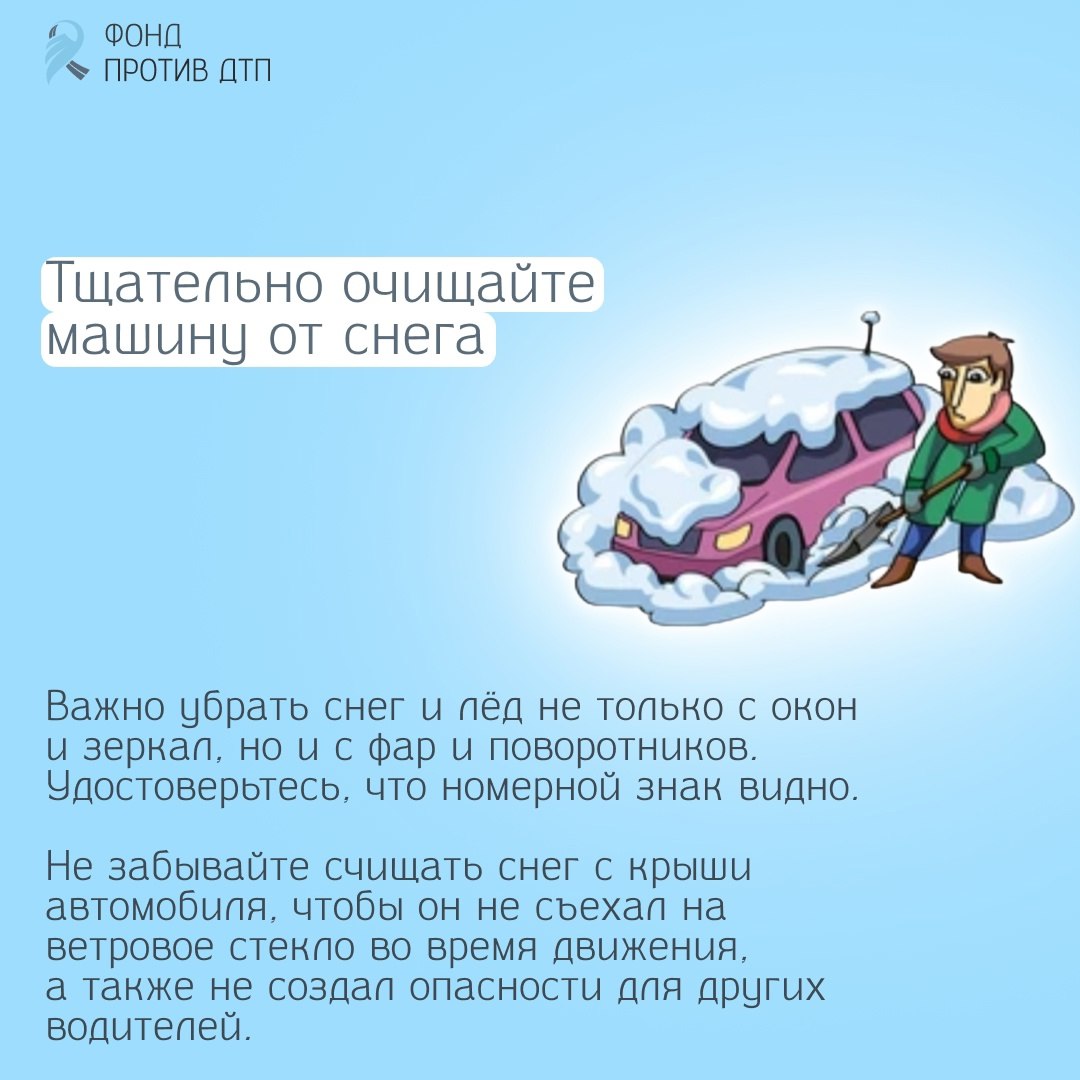 ФОНД
ПРОТИВ ДТП

Тщательно очищайте машину от снега

Важно убрать снег и лёд не только с окон и зеркал, но и с фар и поворотников. Удостоверьтесь, что номерной знак видно.

Не забывайте счищать снег с крыши автомобиля, чтобы он не съехал на ветровое стекло во время движения, а также не создал опасности для других водителей.